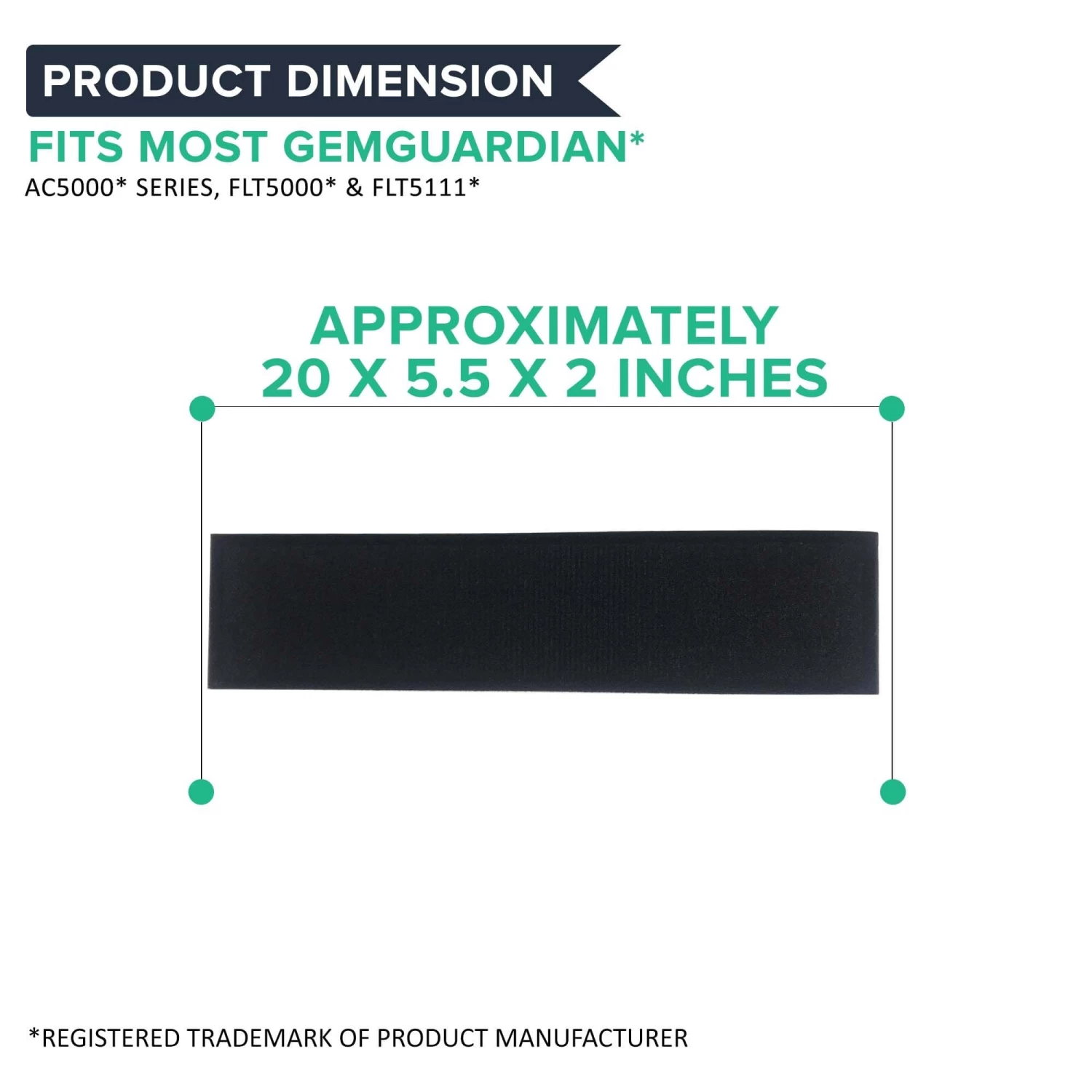 PRODUCT DIMENSION

FITS MOST GEMGUARDIAN*

AC5000* SERIES, FLT5000* & FLT5111*

APPROXIMATELY
20 X 5.5 X 2 INCHES

*REGISTERED TRADEMARK OF PRODUCT MANUFACTURER